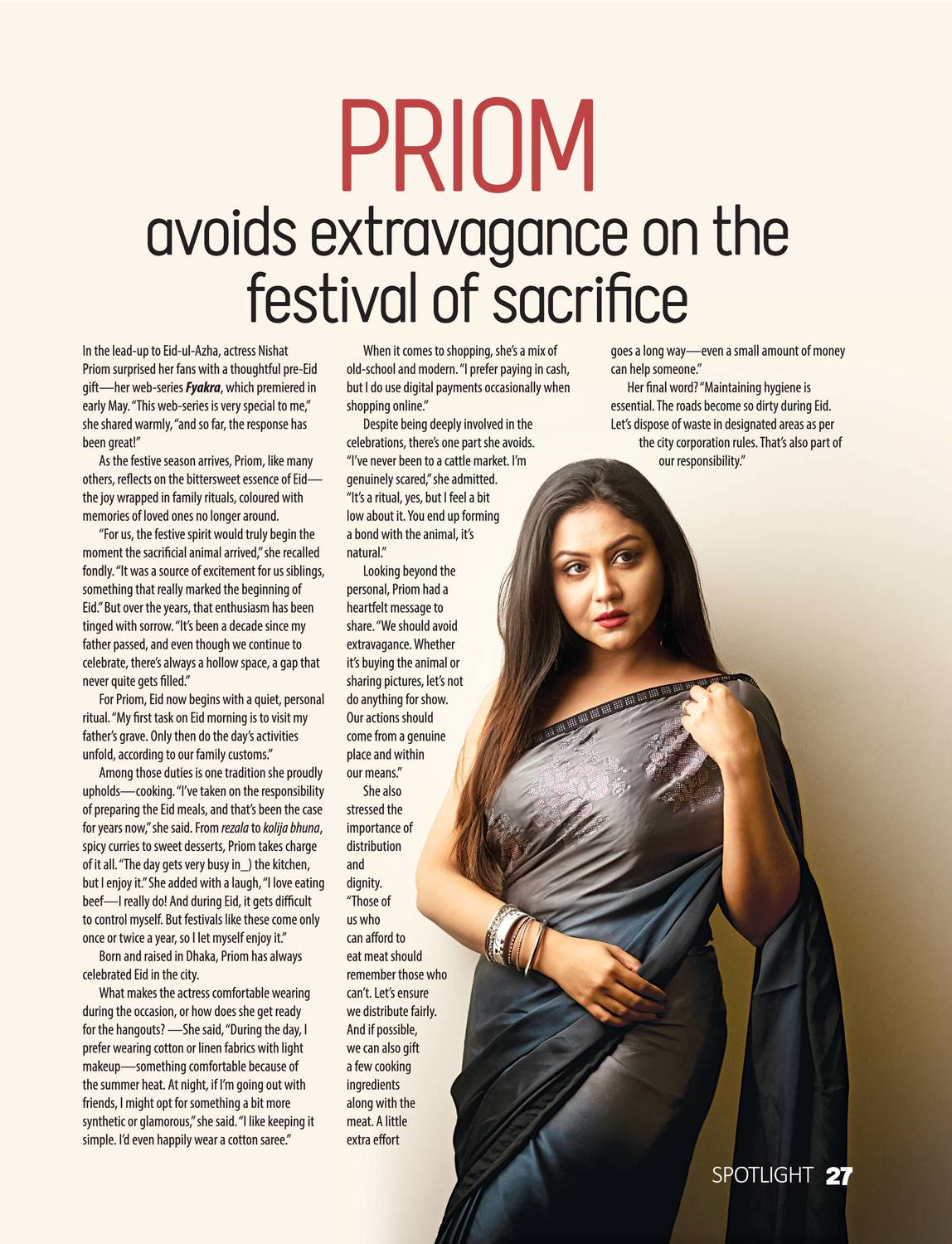 PRIOM

avoids extravagance on the festival of sacrifice

In the lead-up to Eid-ul-Azha, actress Nishat Priom surprised her fans with a thoughtful pre-Eid gift—her web-series Fyakra, which premiered in early May. "This web-series is very special to me," she shared warmly, "and so far, the response has been great!"

As the festive season arrives, Priom, like many others, reflects on the bittersweet essence of Eid—the joy wrapped in family rituals, coloured with memories of loved ones no longer around.

"For us, the festive spirit would truly begin the moment the sacrificial animal arrived," she recalled fondly. "It was a source of excitement for us siblings, something that really marked the beginning of Eid." But over the years, that enthusiasm has been tinged with sorrow. "It's been a decade since my father passed, and even though we continue to celebrate, there's always a hollow space, a gap that never quite gets filled."

For Priom, Eid now begins with a quiet, personal ritual. "My first task on Eid morning is to visit my father's grave. Only then do the day's activities unfold, according to our family customs."

Among those duties is one tradition she proudly upholds—cooking. "I've taken on the responsibility of preparing the Eid meals, and that's been the case for years now," she said. From rezala to kolija bhuna, spicy curries to sweet desserts, Priom takes charge of it all. "The day gets very busy in_) the kitchen, but I enjoy it." She added with a laugh, "I love eating beef—I really do! And during Eid, it gets difficult to control myself. But festivals like these come only once or twice a year, so I let myself enjoy it."

Born and raised in Dhaka, Priom has always celebrated Eid in the city.

What makes the actress comfortable wearing during the occasion, or how does she get ready for the hangouts? —She said, "During the day, I prefer wearing cotton or linen fabrics with light makeup—something comfortable because of the summer heat. At night, if I'm going out with friends, I might opt for something a bit more synthetic or glamorous," she said. "I like keeping it simple. I'd even happily wear a cotton saree."

When it comes to shopping, she's a mix of old-school and modern. "I prefer paying in cash, but I do use digital payments occasionally when shopping online."

Despite being deeply involved in the celebrations, there's one part she avoids. "I've never been to a cattle market. I'm genuinely scared," she admitted. "It's a ritual, yes, but I feel a bit low about it. You end up forming a bond with the animal, it's natural."

Looking beyond the personal, Priom had a heartfelt message to share. "We should avoid extravagance. Whether it's buying the animal or sharing pictures, let's not do anything for show. Our actions should come from a genuine place and within our means."

She also stressed the importance of distribution and dignity. "Those of us who can afford to eat meat should remember those who can't. Let's ensure we distribute fairly. And if possible, we can also gift a few cooking ingredients along with the meat. A little extra effort goes a long way—even a small amount of money can help someone."

Her final word? "Maintaining hygiene is essential. The roads become so dirty during Eid. Let's dispose of waste in designated areas as per the city corporation rules. That's also part of our responsibility."

SPOTLIGHT 27